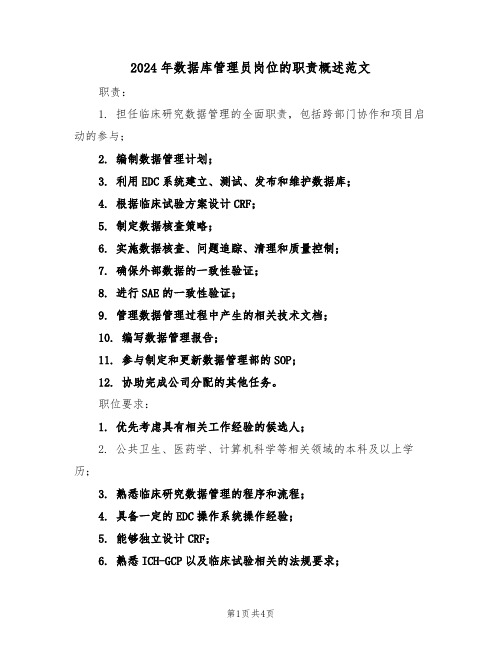 2024年数据库管理员岗位的职责概述范文

职责：

1. 担任临床研究数据管理的全面职责，包括跨部门协作和项目启动的参与；

2. 编制数据管理计划；

3. 利用EDC系统建立、测试、发布和维护数据库；

4. 根据临床试验方案设计CRF；

5. 制定数据核查策略；

6. 实施数据核查、问题追踪、清理和质量控制；

7. 确保外部数据的一致性验证；

8. 进行SAE的一致性验证；

9. 管理数据管理过程中产生的相关技术文档；

10. 编写数据管理报告；

11. 参与制定和更新数据管理部的SOP；

12. 协助完成公司分配的其他任务。

职位要求：

1. 优先考虑具有相关工作经验的候选人；

2. 公共卫生、医药学、计算机科学等相关领域的本科及以上学历；

3. 熟悉临床研究数据管理的程序和流程；

4. 具备一定的EDC操作系统操作经验；

5. 能够独立设计CRF；

6. 熟悉ICH-GCP以及临床试验相关的法规要求；

第1页 共4页